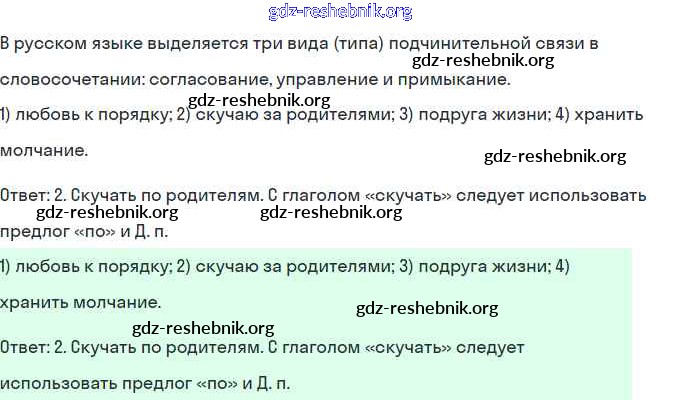 gdz-reshebnik.org

В русском языке выделяется три вида (типа) подчинительной связи в словосочетании: согласование, управление и примыкание.

gdz-reshebnik.org

gdz-reshebnik.org

1) любовь к порядку; 2) скучаю за родителями; 3) подруга жизни; 4) хранить молчание.

gdz-reshebnik.org

Ответ: 2. Скучать по родителям. С глаголом «скучать» следует использовать предлог «по» и Д. п.

gdz-reshebnik.org gdz-reshebnik.org

1) любовь к порядку; 2) скучаю за родителями; 3) подруга жизни; 4) хранить молчание.

gdz-reshebnik.org

gdz-reshebnik.org

Ответ: 2. Скучать по родителям. С глаголом «скучать» следует использовать предлог «по» и Д. п.